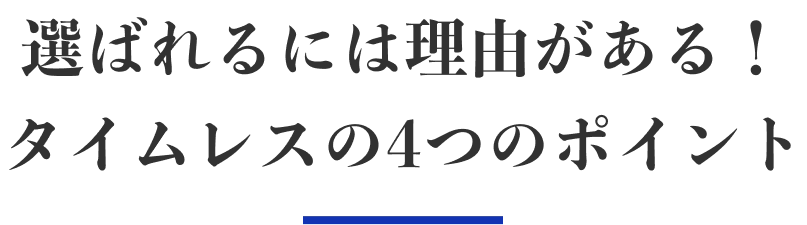 選ばれるには理由がある！
タイムレスの4つのポイント